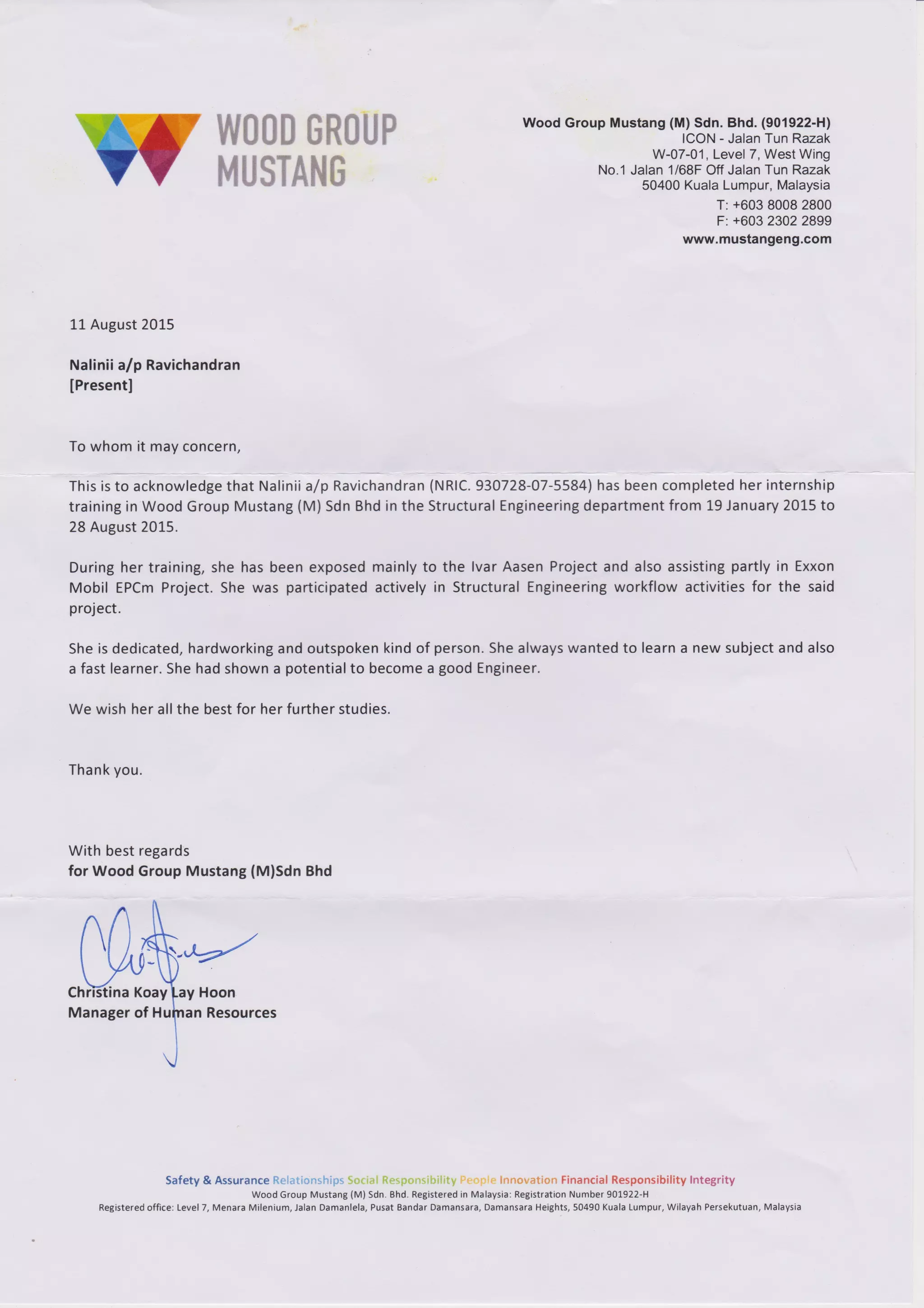 WOOD GROUP MUSTANG

Wood Group Mustang (M) Sdn. Bhd. (901922-H)
ICON - Jalan Tun Razak
W-07-01, Level 7, West Wing
No.1 Jalan 1/68F Off Jalan Tun Razak
50400 Kuala Lumpur, Malaysia
T: +603 8008 2800
F: +603 2302 2899
www.mustangeng.com

11 August 2015

Nalinii a/p Ravichandran
[Present]

To whom it may concern,

This is to acknowledge that Nalinii a/p Ravichandran (NRIC. 930728-07-5584) has been completed her internship training in Wood Group Mustang (M) Sdn Bhd in the Structural Engineering department from 19 January 2015 to 28 August 2015.

During her training, she has been exposed mainly to the Ivar Aasen Project and also assisting partly in Exxon Mobil EPCm Project. She was participated actively in Structural Engineering workflow activities for the said project.

She is dedicated, hardworking and outspoken kind of person. She always wanted to learn a new subject and also a fast learner. She had shown a potential to become a good Engineer.

We wish her all the best for her further studies.

Thank you.

With best regards
for Wood Group Mustang (M)Sdn Bhd

Christina Koay Lay Hoon
Manager of Human Resources

Safety & Assurance Relationships Social Responsibility People Innovation Financial Responsibility Integrity
Wood Group Mustang (M) Sdn. Bhd. Registered in Malaysia: Registration Number 901922-H
Registered office: Level 7, Menara Milenium, Jalan Damanlela, Pusat Bandar Damansara, Damansara Heights, 50490 Kuala Lumpur, Wilayah Persekutuan, Malaysia